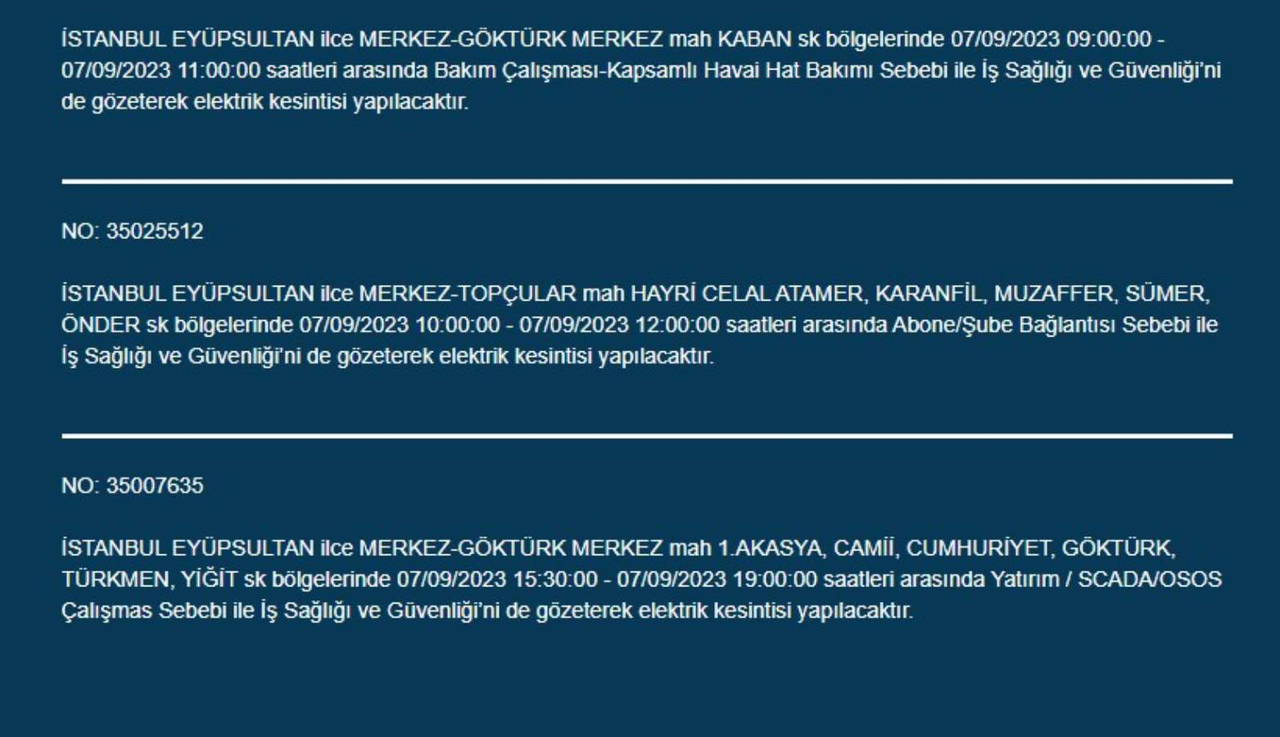 İSTANBUL EYÜPSULTAN ilce MERKEZ-GÖKTÜRK MERKEZ mah KABAN sk bölgelerinde 07/09/2023 09:00:00 - 07/09/2023 11:00:00 saatleri arasında Bakım Çalışması-Kapsamlı Havai Hat Bakımı Sebebi ile İş Sağlığı ve Güvenliği'ni de gözeterek elektrik kesintisi yapılacaktır.

NO: 35025512

İSTANBUL EYÜPSULTAN ilce MERKEZ-TOPÇULAR mah HAYRİ CELAL ATAMER, KARANFİL, MUZAFFER, SÜMER, ÖNDER sk bölgelerinde 07/09/2023 10:00:00 - 07/09/2023 12:00:00 saatleri arasında Abone/Şube Bağlantısı Sebebi ile İş Sağlığı ve Güvenliği'ni de gözeterek elektrik kesintisi yapılacaktır.

NO: 35007635

İSTANBUL EYÜPSULTAN ilce MERKEZ-GÖKTÜRK MERKEZ mah 1.AKASYA, CAMİİ, CUMHURİYET, GÖKTÜRK, TÜRKMEN, YİĞİT sk bölgelerinde 07/09/2023 15:30:00 - 07/09/2023 19:00:00 saatleri arasında Yatırım / SCADA/OSOS Çalışmas Sebebi ile İş Sağlığı ve Güvenliği'ni de gözeterek elektrik kesintisi yapılacaktır.